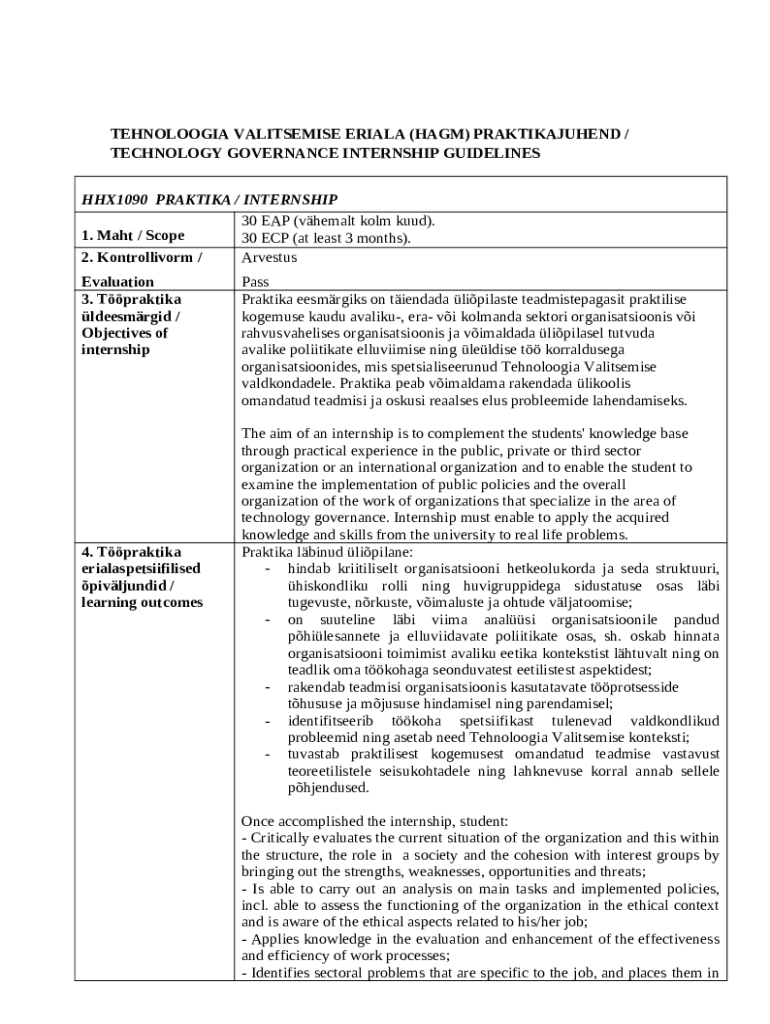 TEHNOLOOGIA VALITSEMISE ERIALA (HAGM) PRAKTIKAJUHEND / TECHNOLOGY GOVERNANCE INTERNSHIP GUIDELINES

| HHX1090 PRAKTIKA / INTERNSHIP | |
|---|---|
| 1. Maht / Scope | 30 EAP (vähemalt kolm kuud). 30 ECP (at least 3 months). |
| 2. Kontrollivorm / Evaluation | Arvestus Pass |
| 3. Tööpraktika üldeesmärgid / Objectives of internship | Praktika eesmärgiks on täiendada üliõpilaste teadmistepagasit praktilise kogemuse kaudu avaliku-, era- või kolmanda sektori organisatsioonis või rahvusvahelises organisatsioonis ja võimaldada üliõpilasel tutvuda avalike poliitikate elluviimise ning üleüldise töö korraldusega organisatsioonides, mis spetsialiseerunud Tehnoloogia Valitsemise valdkondadele. Praktika peab võimaldama rakendada ülikoolis omandatud teadmisi ja oskusi reaalses elus probleemide lahendamiseks. The aim of an internship is to complement the students' knowledge base through practical experience in the public, private or third sector organization or an international organization and to enable the student to examine the implementation of public policies and the overall organization of the work of organizations that specialize in the area of technology governance. Internship must enable to apply the acquired knowledge and skills from the university to real life problems. |
| 4. Tööpraktika erialaspetsiifilised õpiväljundid / learning outcomes | Praktika läbinud üliõpilane: - hindab kriitiliselt organisatsiooni hetkeolukorda ja seda struktuuri, ühiskondliku rolli ning huvigruppidega sidustatuse osas läbi tugevuste, nõrkuste, võimaluste ja ohtude väljatoomise; - on suuteline läbi viima analüüsi organisatsioonile pandud põhiülesannete ja elluviidavate poliitikate osas, sh. oskab hinnata organisatsiooni toimimist avaliku eetika kontekstist lähtuvalt ning on teadlik oma töökohaga seonduvatest eetilistest aspektidest; - rakendab teadmisi organisatsioonis kasutatavate tööprotsesside tõhususe ja mõjususe hindamisel ning parendamisel; - identifitseerib töökoha spetsiifikast tulenevad valdkondlikud probleemid ning asetab need Tehnoloogia Valitsemise konteksti; - tuvastab praktilisest kogemusest omandatud teadmise vastavust teoreetilistele seisukohtadele ning lahknevuse korral annab sellele põhjendused. Once accomplished the internship, student: - Critically evaluates the current situation of the organization and this within the structure, the role in a society and the cohesion with interest groups by bringing out the strengths, weaknesses, opportunities and threats; - Is able to carry out an analysis on main tasks and implemented policies, incl. able to assess the functioning of the organization in the ethical context and is aware of the ethical aspects related to his/her job; - Applies knowledge in the evaluation and enhancement of the effectiveness and efficiency of work processes; - Identifies sectoral problems that are specific to the job, and places them in |